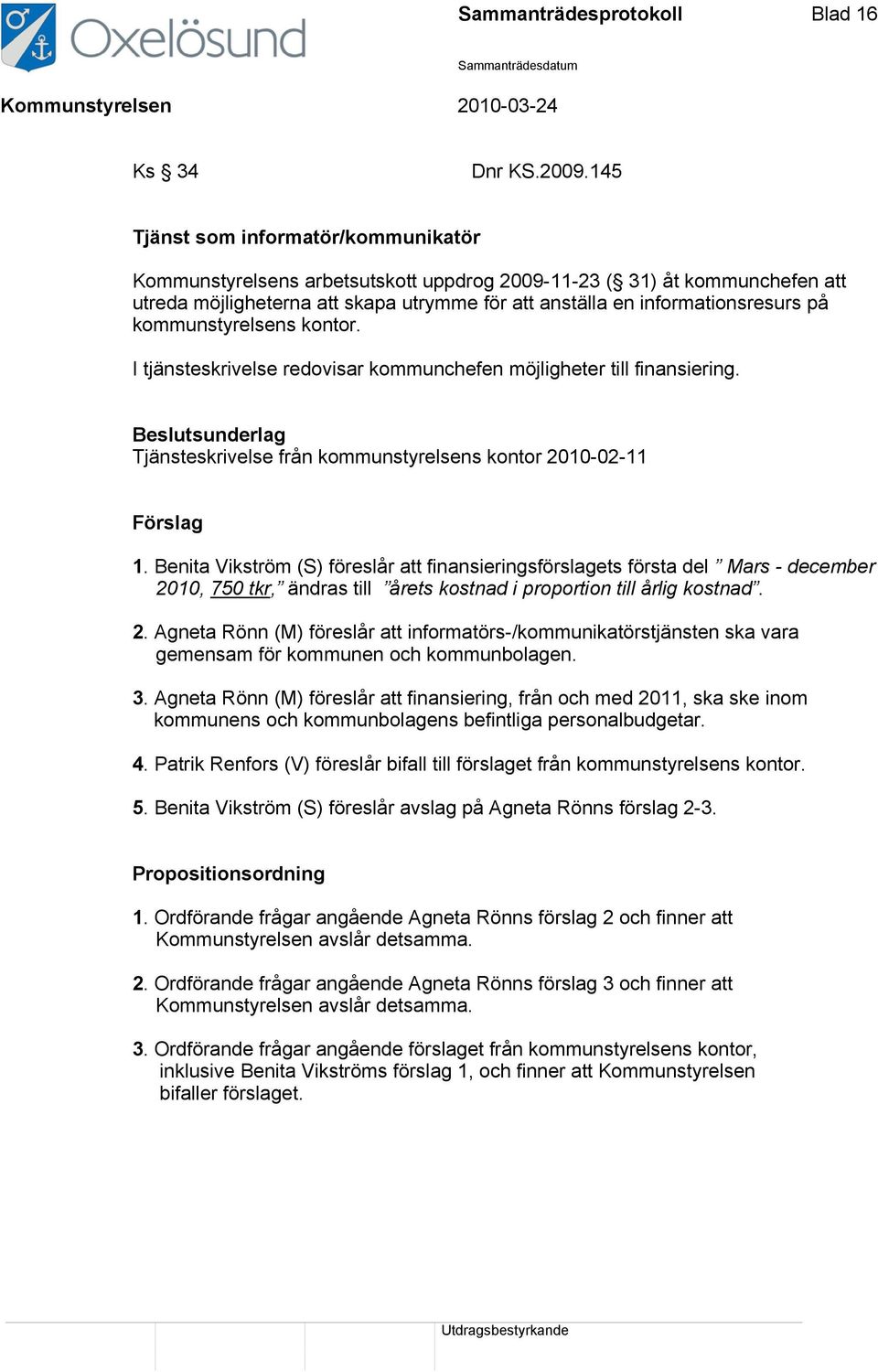 Oxelösund

Sammanträdesprotokoll

Blad 16

Sammanträdesdatum

Kommunstyrelsen

2010-03-24

Ks § 34

Dnr KS.2009.145

Tjänst som informatör/kommunikatör

Kommunstyrelsens arbetsutskott uppdrog 2009-11-23 (§ 31) åt kommunchefen att utreda möjligheterna att skapa utrymme för att anställa en informationsresurs på kommunstyrelsens kontor.

I tjänsteskrivelse redovisar kommunchefen möjligheter till finansiering.

Beslutsunderlag
Tjänsteskrivelse från kommunstyrelsens kontor 2010-02-11

Förslag

1. Benita Vikström (S) föreslår att finansieringsförslagets första del ” Mars - december 2010, 750 tkr,” ändras till ”årets kostnad i proportion till årlig kostnad”.

2. Agneta Rönn (M) föreslår att informatörs-/kommunikatörstjänsten ska vara gemensam för kommunen och kommunbolagen.

3. Agneta Rönn (M) föreslår att finansiering, från och med 2011, ska ske inom kommunens och kommunbolagens befintliga personalbudgetar.

4. Patrik Renfors (V) föreslår bifall till förslaget från kommunstyrelsens kontor.

5. Benita Vikström (S) föreslår avslag på Agneta Rönns förslag 2-3.

Propositionsordning

1. Ordförande frågar angående Agneta Rönns förslag 2 och finner att Kommunstyrelsen avslår detsamma.

2. Ordförande frågar angående Agneta Rönns förslag 3 och finner att Kommunstyrelsen avslår detsamma.

3. Ordförande frågar angående förslaget från kommunstyrelsens kontor, inklusive Benita Vikströms förslag 1, och finner att Kommunstyrelsen bifaller förslaget.

Utdragsbestyrkande